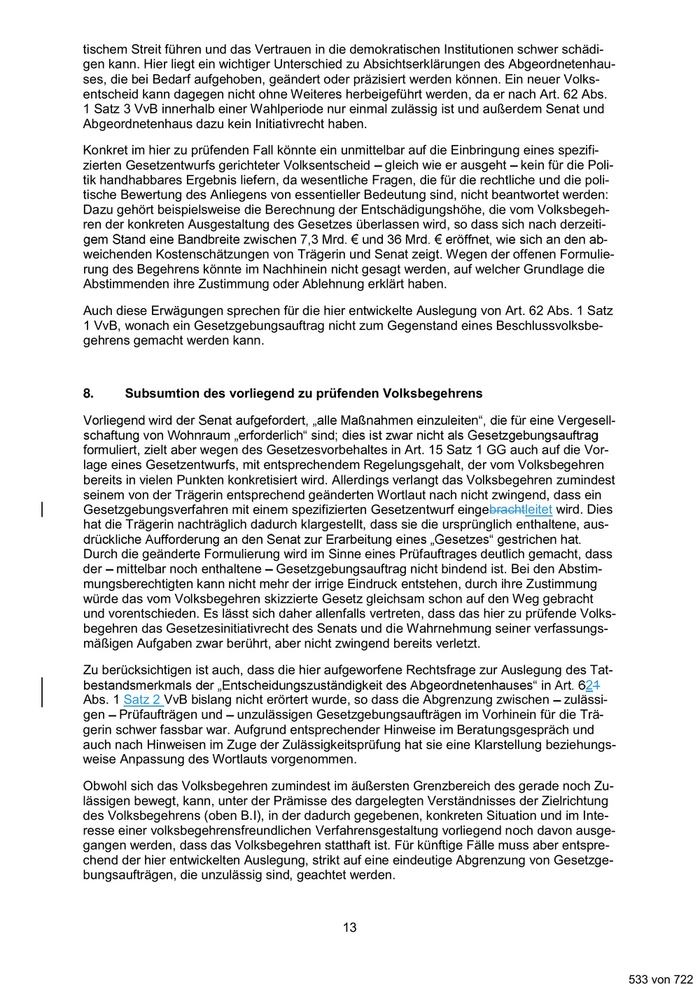 tischem Streit führen und das Vertrauen in die demokratischen Institutionen schwer schädigen kann. Hier liegt ein wichtiger Unterschied zu Absichtserklärungen des Abgeordnetenhauses, die bei Bedarf aufgehoben, geändert oder präzisiert werden können. Ein neuer Volksentscheid kann dagegen nicht ohne Weiteres herbeigeführt werden, da er nach Art. 62 Abs. 1 Satz 3 VvB innerhalb einer Wahlperiode nur einmal zulässig ist und außerdem Senat und Abgeordnetenhaus dazu kein Initiativrecht haben.

Konkret im hier zu prüfenden Fall könnte ein unmittelbar auf die Einbringung eines spezifizierten Gesetzentwurfs gerichteter Volksentscheid – gleich wie er ausgeht – kein für die Politik handhabbares Ergebnis liefern, da wesentliche Fragen, die für die rechtliche und die politische Bewertung des Anliegens von essentieller Bedeutung sind, nicht beantwortet werden: Dazu gehört beispielsweise die Berechnung der Entschädigungshöhe, die vom Volksbegehren der konkreten Ausgestaltung des Gesetzes überlassen wird, so dass sich nach derzeitigem Stand eine Bandbreite zwischen 7,3 Mrd. € und 36 Mrd. € eröffnet, wie sich an den abweichenden Kostenschätzungen von Trägerin und Senat zeigt. Wegen der offenen Formulierung des Begehrens könnte im Nachhinein nicht gesagt werden, auf welcher Grundlage die Abstimmenden ihre Zustimmung oder Ablehnung erklärt haben.

Auch diese Erwägungen sprechen für die hier entwickelte Auslegung von Art. 62 Abs. 1 Satz 1 VvB, wonach ein Gesetzgebungsauftrag nicht zum Gegenstand eines Beschlussvolksbegehrens gemacht werden kann.

8. Subsumtion des vorliegend zu prüfenden Volksbegehrens

Vorliegend wird der Senat aufgefordert, „alle Maßnahmen einzuleiten“, die für eine Vergesellschaftung von Wohnraum „erforderlich“ sind; dies ist zwar nicht als Gesetzgebungsauftrag formuliert, zielt aber wegen des Gesetzesvorbehaltes in Art. 15 Satz 1 GG auch auf die Vorlage eines Gesetzentwurfs, mit entsprechendem Regelungsgehalt, der vom Volksbegehren bereits in vielen Punkten konkretisiert wird. Allerdings verlangt das Volksbegehren zumindest seinem von der Trägerin entsprechend geänderten Wortlaut nach nicht zwingend, dass ein Gesetzgebungsverfahren mit einem spezifizierten Gesetzentwurf eingebrachtleitet wird. Dies hat die Trägerin nachträglich dadurch klargestellt, dass sie die ursprünglich enthaltene, ausdrückliche Aufforderung an den Senat zur Erarbeitung eines „Gesetzes“ gestrichen hat. Durch die geänderte Formulierung wird im Sinne eines Prüfauftrages deutlich gemacht, dass der – mittelbar noch enthaltene – Gesetzgebungsauftrag nicht bindend ist. Bei den Abstimmungsberechtigten kann nicht mehr der irrige Eindruck entstehen, durch ihre Zustimmung würde das vom Volksbegehren skizzierte Gesetz gleichsam schon auf den Weg gebracht und vorentschieden. Es lässt sich daher allenfalls vertreten, dass das hier zu prüfende Volksbegehren das Gesetzesinitiativrecht des Senats und die Wahrnehmung seiner verfassungsmäßigen Aufgaben zwar berührt, aber nicht zwingend bereits verletzt.

Zu berücksichtigen ist auch, dass die hier aufgeworfene Rechtsfrage zur Auslegung des Tatbestandsmerkmals der „Entscheidungszuständigkeit des Abgeordnetenhauses“ in Art. 621 Abs. 1 Satz 2 VvB bislang nicht erörtert wurde, so dass die Abgrenzung zwischen – zulässigen – Prüfaufträgen und – unzulässigen Gesetzgebungsaufträgen im Vorhinein für die Trägerin schwer fassbar war. Aufgrund entsprechender Hinweise im Beratungsgespräch und auch nach Hinweisen im Zuge der Zulässigkeitsprüfung hat sie eine Klarstellung beziehungsweise Anpassung des Wortlauts vorgenommen.

Obwohl sich das Volksbegehren zumindest im äußersten Grenzbereich des gerade noch Zulässigen bewegt, kann, unter der Prämisse des dargelegten Verständnisses der Zielrichtung des Volksbegehrens (oben B.I), in der dadurch gegebenen, konkreten Situation und im Interesse einer volksbegehrensfreundlichen Verfahrensgestaltung vorliegend noch davon ausgegangen werden, dass das Volksbegehren statthaft ist. Für künftige Fälle muss aber entsprechend der hier entwickelten Auslegung, strikt auf eine eindeutige Abgrenzung von Gesetzgebungsaufträgen, die unzulässig sind, geachtet werden.

13

533 von 722